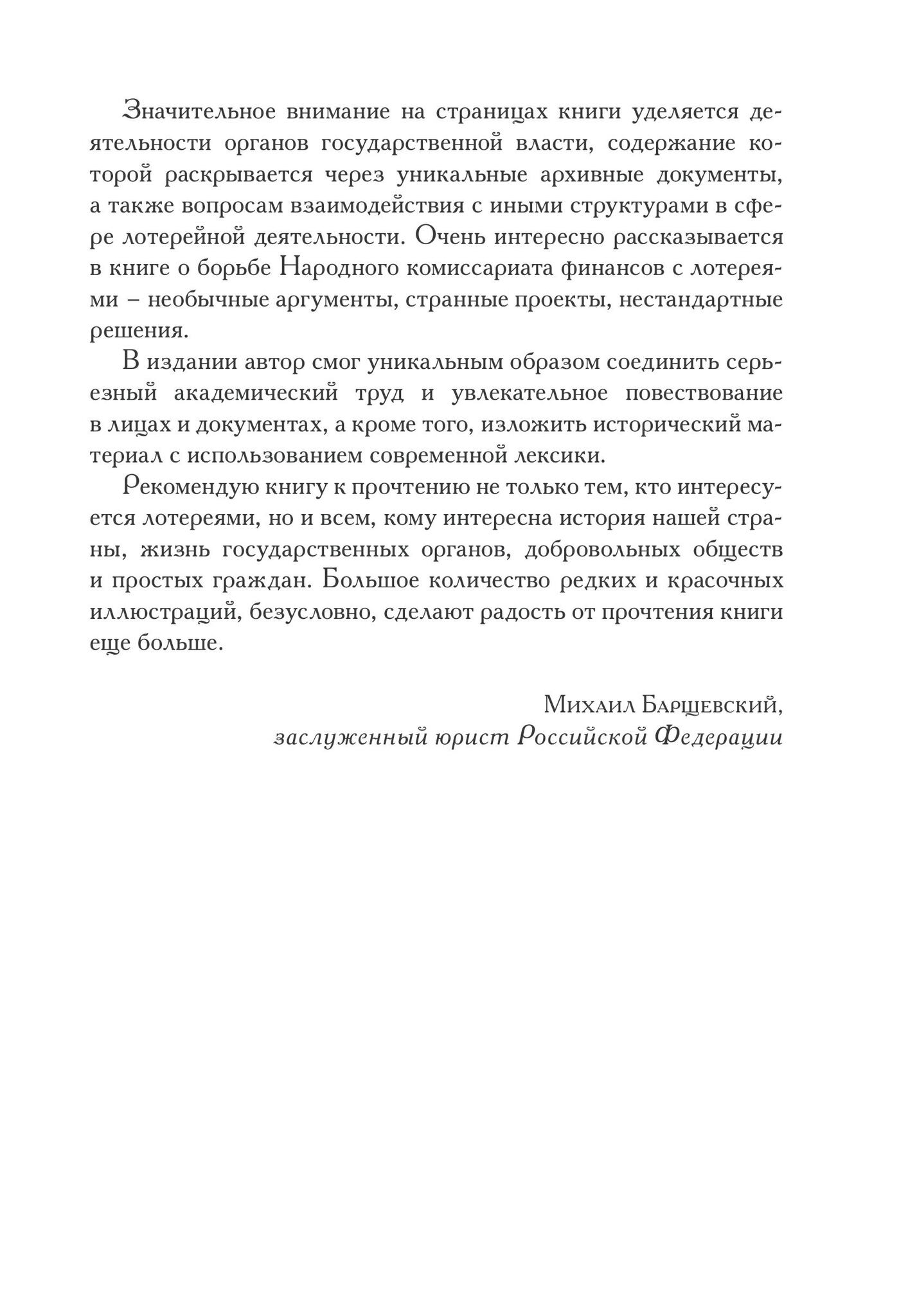 Значительное внимание на страницах книги уделяется деятельности органов государственной власти, содержание которой раскрывается через уникальные архивные документы, а также вопросам взаимодействия с иными структурами в сфере лотерейной деятельности. Очень интересно рассказывается в книге о борьбе Народного комиссариата финансов с лотереями – необычные аргументы, странные проекты, нестандартные решения.

В издании автор смог уникальным образом соединить серьезный академический труд и увлекательное повествование в лицах и документах, а кроме того, изложить исторический материал с использованием современной лексики.

Рекомендую книгу к прочтению не только тем, кто интересуется лотереями, но и всем, кому интересна история нашей страны, жизнь государственных органов, добровольных обществ и простых граждан. Большое количество редких и красочных иллюстраций, безусловно, сделают радость от прочтения книги еще больше.

Михаил Барщевский,
заслуженный юрист Российской Федерации